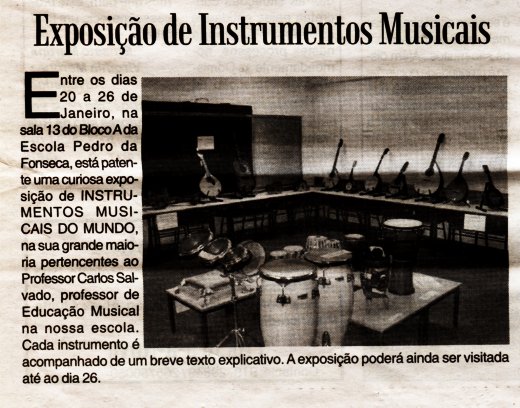 Exposição de Instrumentos Musicais

Entre os dias 20 a 26 de Janeiro, na sala 13 do Bloco A da Escola Pedro da Fonseca, está patente uma curiosa exposição de INSTRUMENTOS MUSICAIS DO MUNDO, na sua grande maioria pertencentes ao Professor Carlos Salvado, professor de Educação Musical na nossa escola. Cada instrumento é acompanhado de um breve texto explicativo. A exposição poderá ainda ser visitada até ao dia 26.